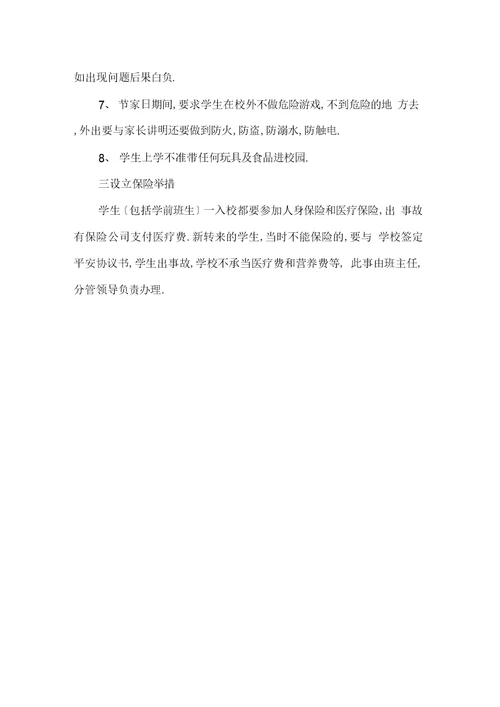 如出现问题后果自负.

7、 节家日期间, 要求学生在校外不做危险游戏, 不到危险的地 方去, 外出要与家长讲明还要做到防火, 防盗, 防溺水, 防触电.

8、 学生上学不准带任何玩具及食品进校园.

三设立保险举措

学生〔包括学前班生〕一入校都要参加人身保险和医疗保险, 出 事故有保险公司支付医疗费. 新转来的学生, 当时不能保险的, 要与 学校签定平安协议书, 学生出事故, 学校不承当医疗费和营养费等, 此事由班主任, 分管领导负责办理.